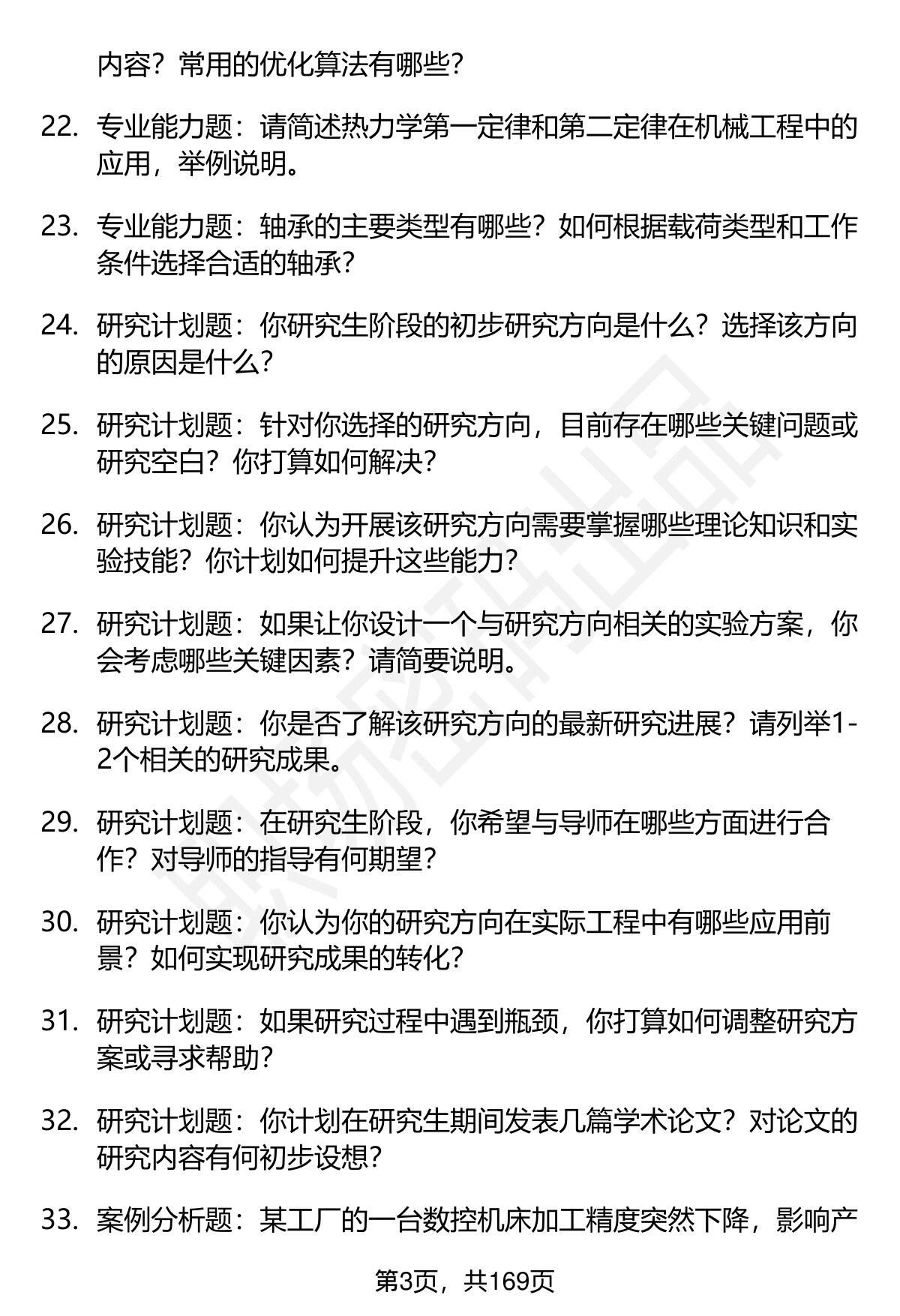 内容？常用的优化算法有哪些？

22. 专业能力题：请简述热力学第一定律和第二定律在机械工程中的应用，举例说明。

23. 专业能力题：轴承的主要类型有哪些？如何根据载荷类型和工作条件选择合适的轴承？

24. 研究计划题：你研究生阶段的初步研究方向是什么？选择该方向的原因是什么？

25. 研究计划题：针对你选择的研究方向，目前存在哪些关键问题或研究空白？你打算如何解决？

26. 研究计划题：你认为开展该研究方向需要掌握哪些理论知识和实验技能？你计划如何提升这些能力？

27. 研究计划题：如果让你设计一个与研究方向相关的实验方案，你会考虑哪些关键因素？请简要说明。

28. 研究计划题：你是否了解该研究方向的最新研究进展？请列举1-2个相关的研究成果。

29. 研究计划题：在研究生阶段，你希望与导师在哪些方面进行合作？对导师的指导有何期望？

30. 研究计划题：你认为你的研究方向在实际工程中有哪些应用前景？如何实现研究成果的转化？

31. 研究计划题：如果研究过程中遇到瓶颈，你打算如何调整研究方案或寻求帮助？

32. 研究计划题：你计划在研究生期间发表几篇学术论文？对论文的研究内容有何初步设想？

33. 案例分析题：某工厂的一台数控机床加工精度突然下降，影响产

第3页，共169页